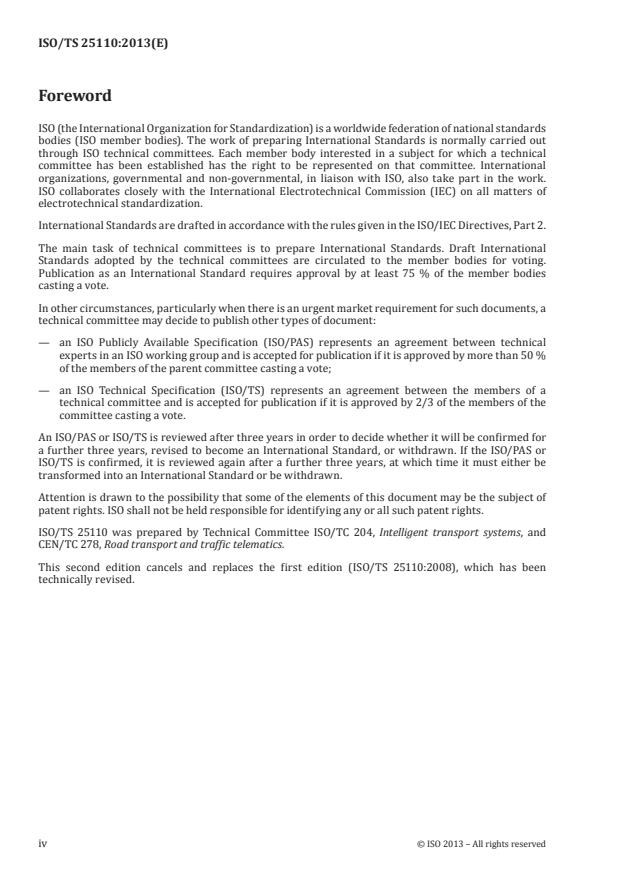 ISO/TS 25110:2013(E)

Foreword

ISO (the International Organization for Standardization) is a worldwide federation of national standards bodies (ISO member bodies). The work of preparing International Standards is normally carried out through ISO technical committees. Each member body interested in a subject for which a technical committee has been established has the right to be represented on that committee. International organizations, governmental and non-governmental, in liaison with ISO, also take part in the work. ISO collaborates closely with the International Electrotechnical Commission (IEC) on all matters of electrotechnical standardization.

International Standards are drafted in accordance with the rules given in the ISO/IEC Directives, Part 2.

The main task of technical committees is to prepare International Standards. Draft International Standards adopted by the technical committees are circulated to the member bodies for voting. Publication as an International Standard requires approval by at least 75 % of the member bodies casting a vote.

In other circumstances, particularly when there is an urgent market requirement for such documents, a technical committee may decide to publish other types of document:

— an ISO Publicly Available Specification (ISO/PAS) represents an agreement between technical experts in an ISO working group and is accepted for publication if it is approved by more than 50 % of the members of the parent committee casting a vote;

— an ISO Technical Specification (ISO/TS) represents an agreement between the members of a technical committee and is accepted for publication if it is approved by 2/3 of the members of the committee casting a vote.

An ISO/PAS or ISO/TS is reviewed after three years in order to decide whether it will be confirmed for a further three years, revised to become an International Standard, or withdrawn. If the ISO/PAS or ISO/TS is confirmed, it is reviewed again after a further three years, at which time it must either be transformed into an International Standard or be withdrawn.

Attention is drawn to the possibility that some of the elements of this document may be the subject of patent rights. ISO shall not be held responsible for identifying any or all such patent rights.

ISO/TS 25110 was prepared by Technical Committee ISO/TC 204, Intelligent transport systems, and CEN/TC 278, Road transport and traffic telematics.

This second edition cancels and replaces the first edition (ISO/TS 25110:2008), which has been technically revised.

iv © ISO 2013 – All rights reserved